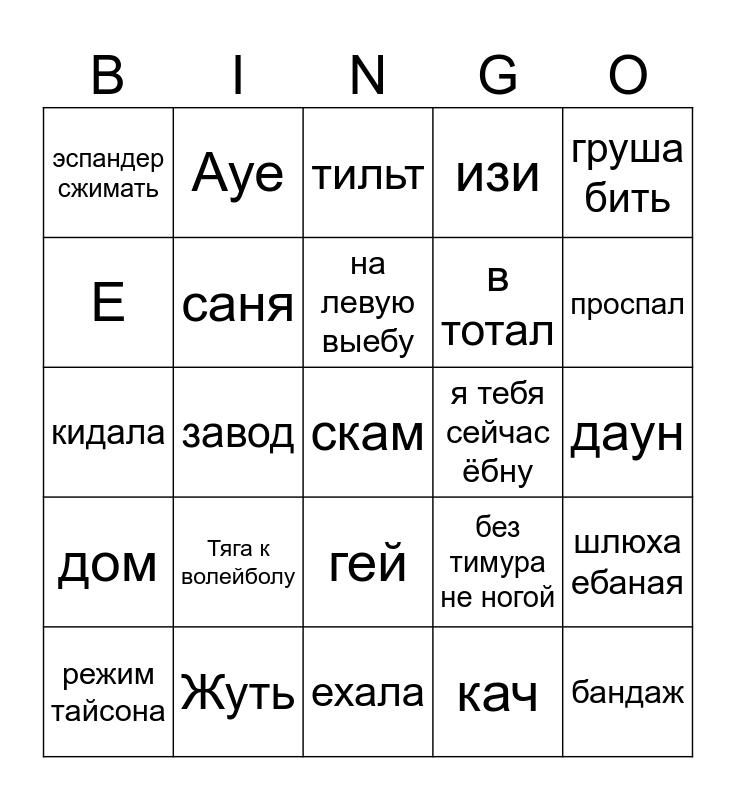 | B | I | N | G | O |
|---|---|---|---|---|
| эспандер сжимать | Ауе | тильт | изи | груша бить |
| Е | саня | на левую выебу | в тотал | проспал |
| кидала | завод | скам | я тебя сейчас ёбну | даун |
| дом | Тяга к волейболу | гей | без тимура не ногой | шлюха ебаная |
| режим тайсона | Жуть | ехала | кач | бандаж |